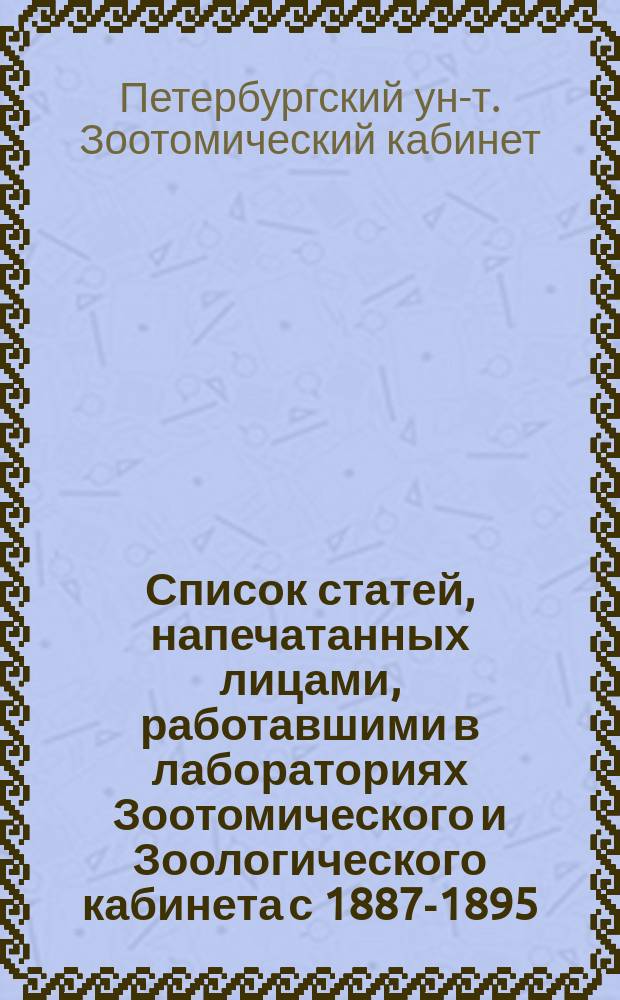 Петербургский ун-т. Зоотомический кабинет

Список статей, напечатанных лицами, работавшими в лабораториях Зоотомического и Зоологического кабинета с 1887-1895